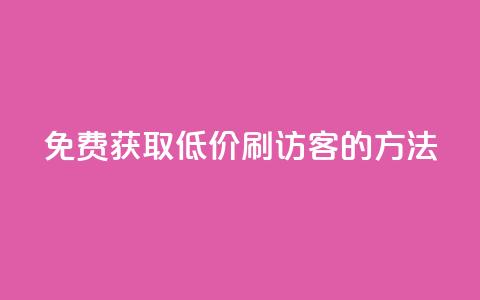 免费获取低价刷访客的方法